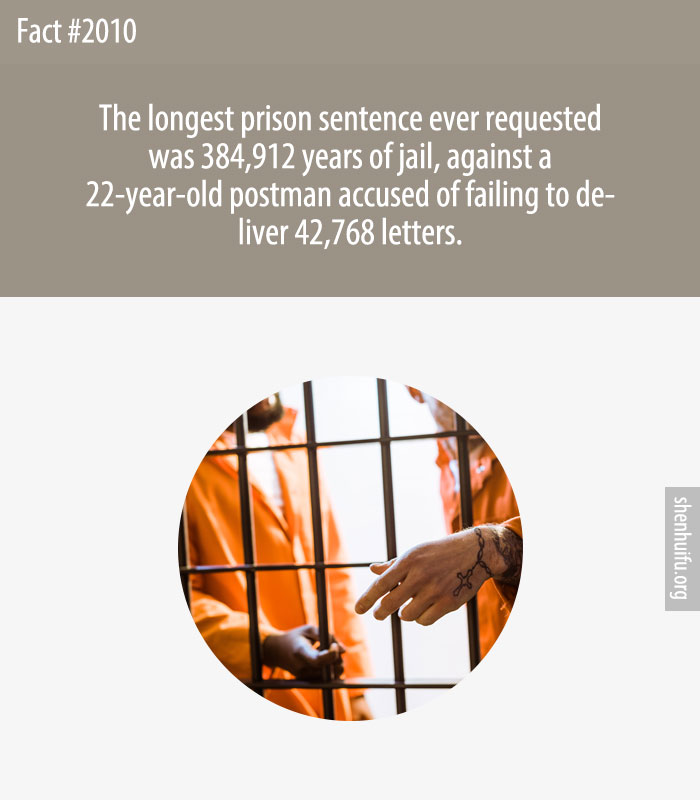 Fact #2010

The longest prison sentence ever requested was 384,912 years of jail, against a 22-year-old postman accused of failing to deliver 42,768 letters.

shenhuifu.org